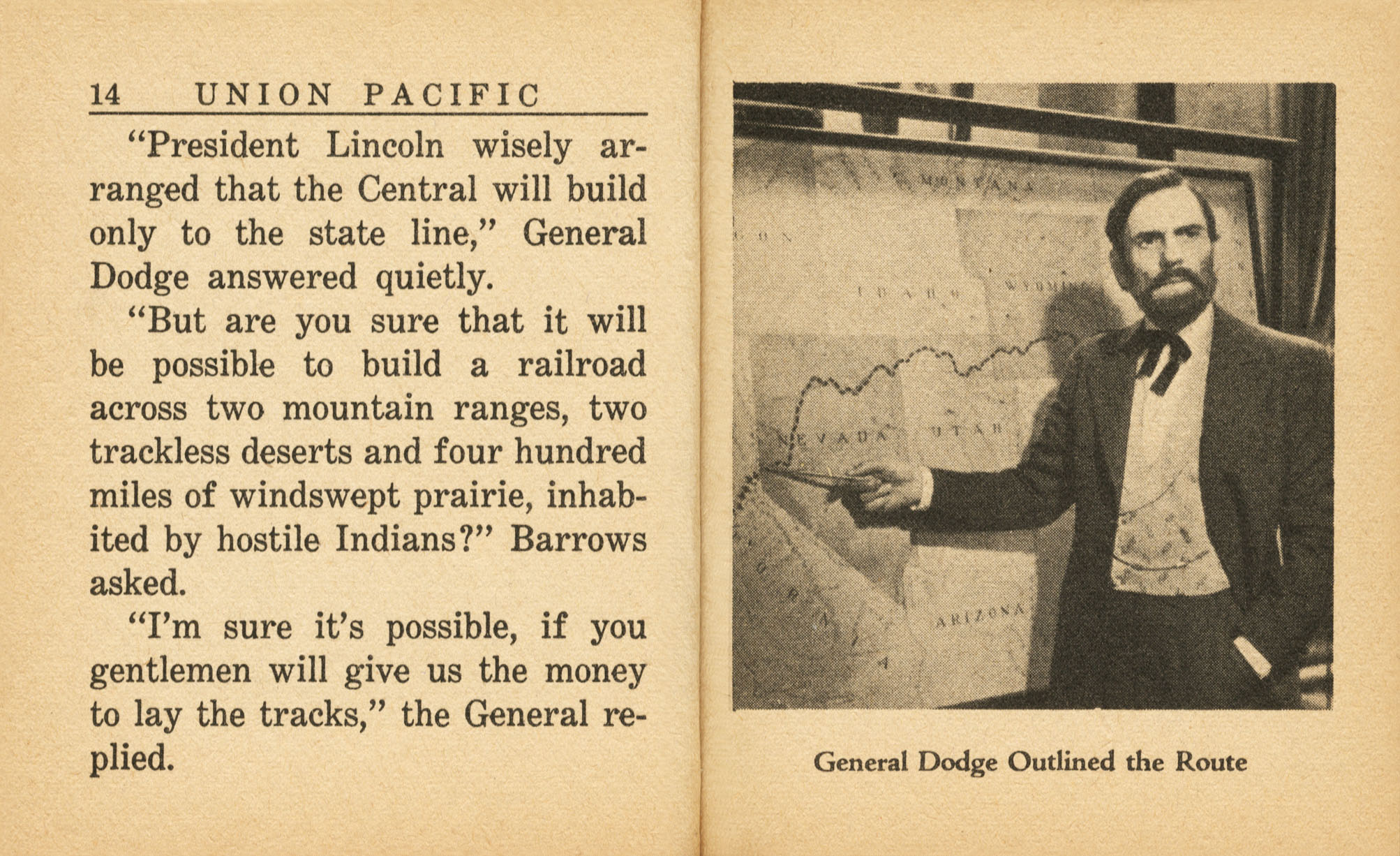 14 UNION PACIFIC

"President Lincoln wisely arranged that the Central will build only to the state line," General Dodge answered quietly.

"But are you sure that it will be possible to build a railroad across two mountain ranges, two trackless deserts and four hundred miles of windswept prairie, inhabited by hostile Indians?" Barrows asked.

"I'm sure it's possible, if you gentlemen will give us the money to lay the tracks," the General replied.

MONTANA
IDAHO
WYOMI
NEVADA
UTAH
ARIZONA

General Dodge Outlined the Route